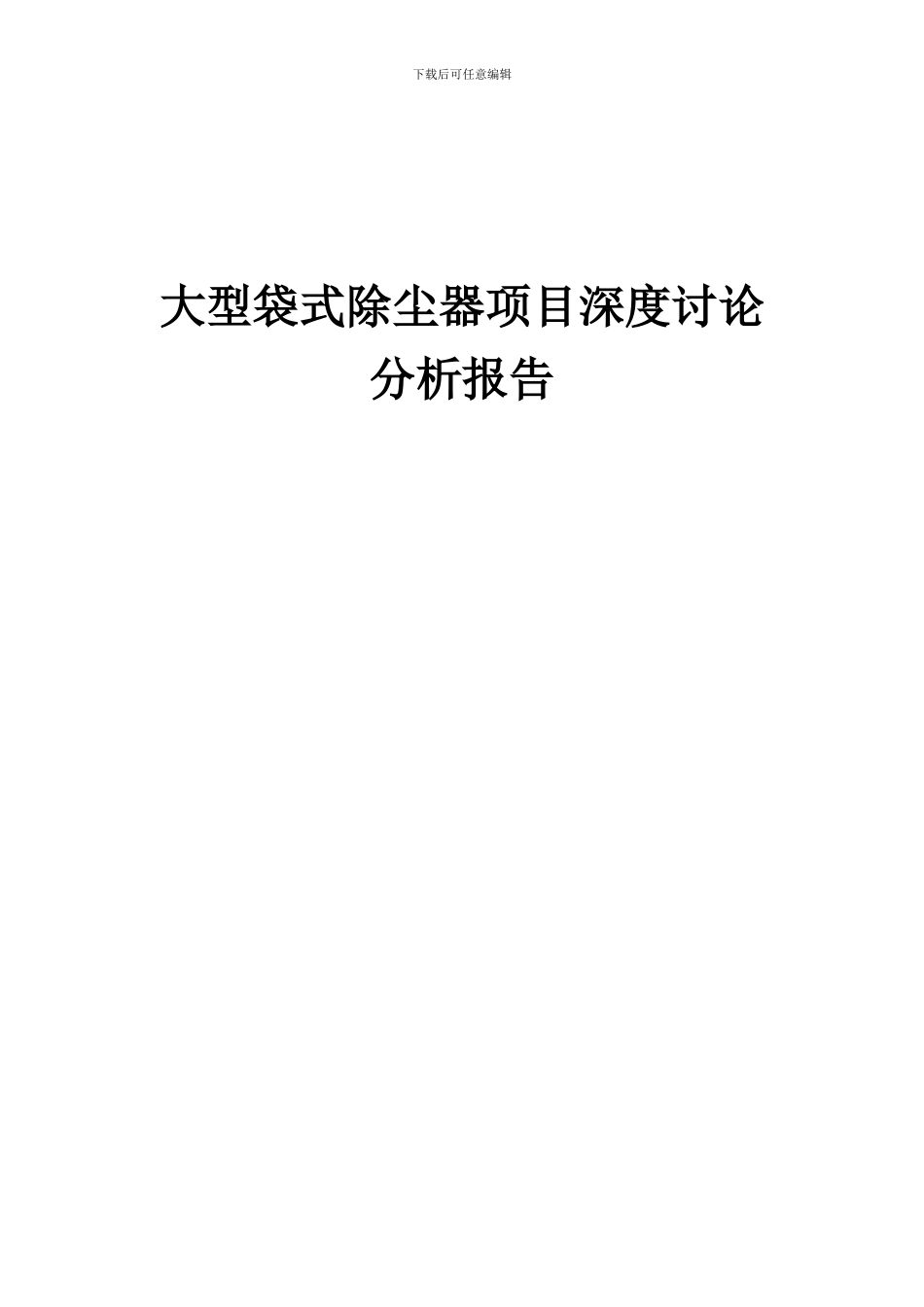 下载后可任意编辑

大型袋式除尘器项目深度讨论分析报告